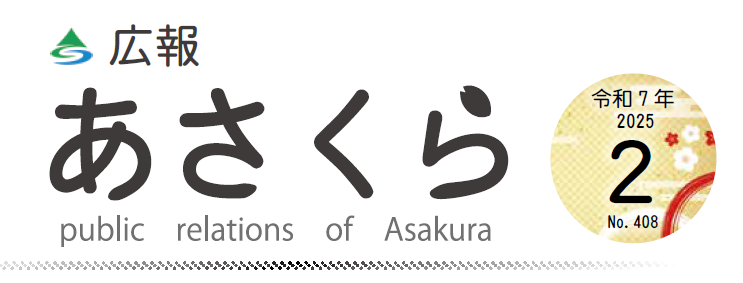 広報
あさくら
public relations of Asakura

令和7年
2025
2
No. 408